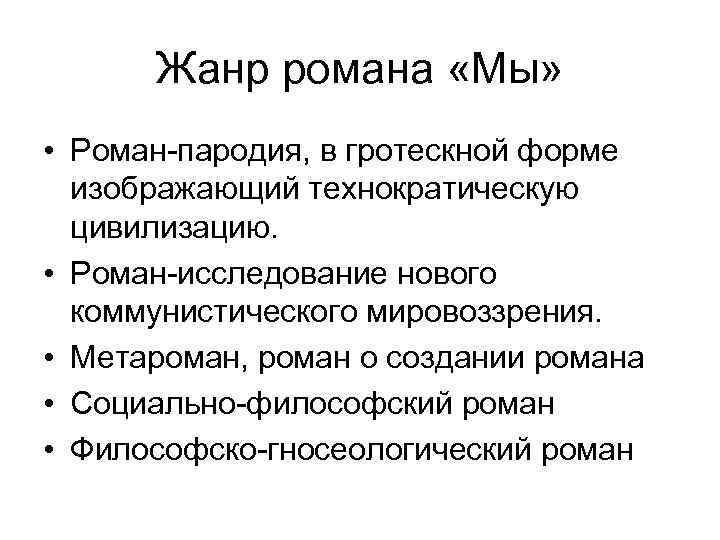 Жанр романа «Мы»

• Роман-пародия, в гротескной форме изображающий технократическую цивилизацию.
• Роман-исследование нового коммунистического мировоззрения.
• Метароман, роман о создании романа
• Социально-философский роман
• Философско-гносеологический роман